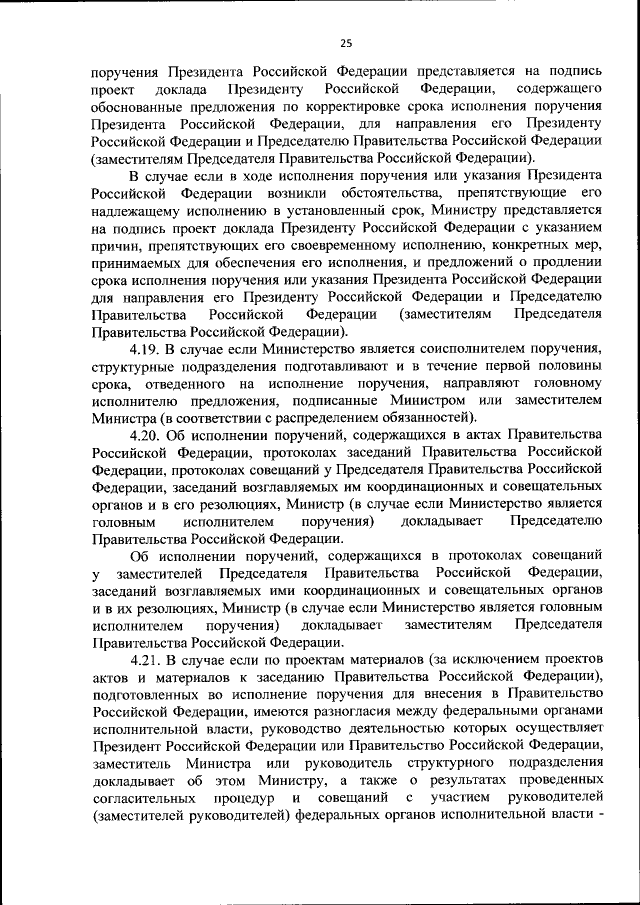 25

поручения Президента Российской Федерации представляется на подпись проект доклада Президенту Российской Федерации, содержащего обоснованные предложения по корректировке срока исполнения поручения Президента Российской Федерации, для направления его Президенту Российской Федерации и Председателю Правительства Российской Федерации (заместителям Председателя Правительства Российской Федерации).

В случае если в ходе исполнения поручения или указания Президента Российской Федерации возникли обстоятельства, препятствующие его надлежащему исполнению в установленный срок, Министру представляется на подпись проект доклада Президенту Российской Федерации с указанием причин, препятствующих его своевременному исполнению, конкретных мер, принимаемых для обеспечения его исполнения, и предложений о продлении срока исполнения поручения или указания Президента Российской Федерации для направления его Президенту Российской Федерации и Председателю Правительства Российской Федерации (заместителям Председателя Правительства Российской Федерации).

4.19. В случае если Министерство является соисполнителем поручения, структурные подразделения подготавливают и в течение первой половины срока, отведенного на исполнение поручения, направляют головному исполнителю предложения, подписанные Министром или заместителем Министра (в соответствии с распределением обязанностей).

4.20. Об исполнении поручений, содержащихся в актах Правительства Российской Федерации, протоколах заседаний Правительства Российской Федерации, протоколах совещаний у Председателя Правительства Российской Федерации, заседаний возглавляемых им координационных и совещательных органов и в его резолюциях, Министр (в случае если Министерство является головным исполнителем поручения) докладывает Председателю Правительства Российской Федерации.

Об исполнении поручений, содержащихся в протоколах совещаний у заместителей Председателя Правительства Российской Федерации, заседаний возглавляемых ими координационных и совещательных органов и в их резолюциях, Министр (в случае если Министерство является головным исполнителем поручения) докладывает заместителям Председателя Правительства Российской Федерации.

4.21. В случае если по проектам материалов (за исключением проектов актов и материалов к заседанию Правительства Российской Федерации), подготовленных во исполнение поручения для внесения в Правительство Российской Федерации, имеются разногласия между федеральными органами исполнительной власти, руководство деятельностью которых осуществляет Президент Российской Федерации или Правительство Российской Федерации, заместитель Министра или руководитель структурного подразделения докладывает об этом Министру, а также о результатах проведенных согласительных процедур и совещаний с участием руководителей (заместителей руководителей) федеральных органов исполнительной власти -